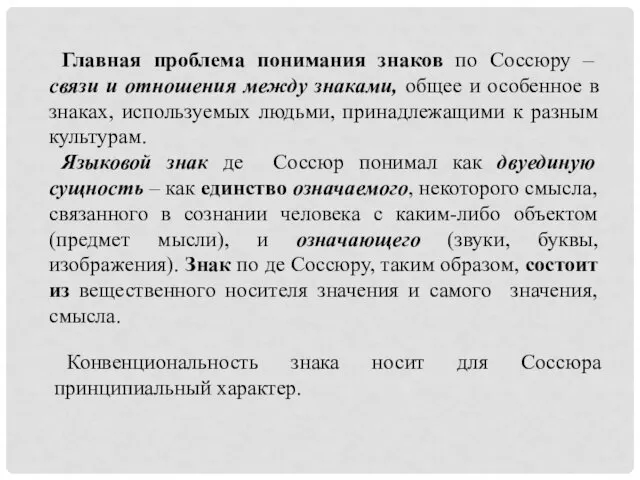 Главная проблема понимания знаков по Соссюру – связи и отношения между знаками, общее и особенное в знаках, используемых людьми, принадлежащими к разным культурам.

Языковой знак де Соссюр понимал как двуединую сущность – как единство означаемого, некоторого смысла, связанного в сознании человека с каким-либо объектом (предмет мысли), и означающего (звуки, буквы, изображения). Знак по де Соссюру, таким образом, состоит из вещественного носителя значения и самого значения, смысла.

Конвенциональность знака носит для Соссюра принципиальный характер.